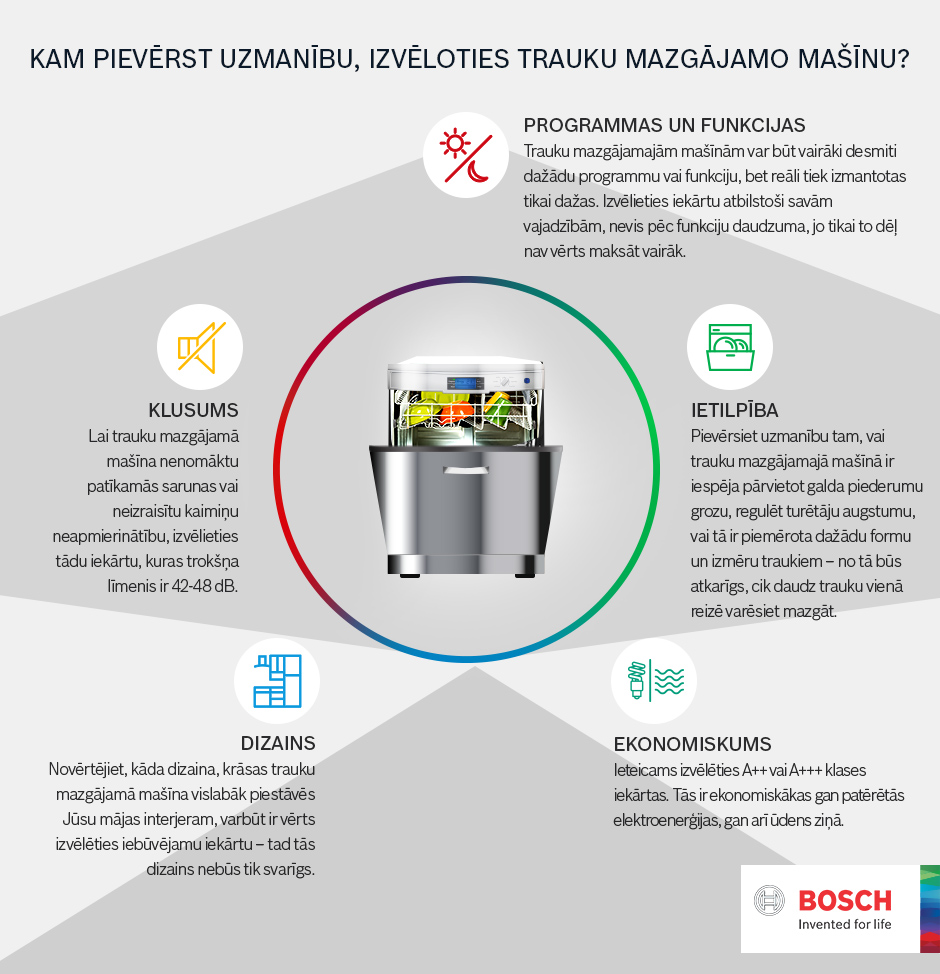 KAM PIEVĒRST UZMANĪBU, IZVĒLOTIES TRAUKU MAZGĀJAMO MAŠĪNU?

PROGRAMMAS UN FUNKCIJAS
Trauku mazgājamajām mašīnām var būt vairāki desmiti dažādu programmu vai funkciju, bet reāli tiek izmantotas tikai dažas. Izvēlieties iekārtu atbilstoši savām vajadzībām, nevis pēc funkciju daudzuma, jo tikai to dēļ nav vērts maksāt vairāk.

KLUSUMS
Lai trauku mazgājamā mašīna nenomāktu patīkamās sarunas vai neizraisītu kaimiņu neapmierinātību, izvēlieties tādu iekārtu, kuras trokšņa līmenis ir 42-48 dB.

IETILPĪBA
Pievērsiet uzmanību tam, vai trauku mazgājamajā mašīnā ir iespēja pārvietot galda piederumu grozu, regulēt turētāju augstumu, vai tā ir piemērota dažādu formu un izmēru traukiem – no tā būs atkarīgs, cik daudz trauku vienā reizē varēsiet mazgāt.

DIZAINS
Novērtējiet, kāda dizaina, krāsas trauku mazgājamā mašīna vislabāk piestāvēs Jūsu mājas interjeram, varbūt ir vērts izvēlēties iebūvējamu iekārtu – tad tās dizains nebūs tik svarīgs.

EKONOMISKUMS
Ieteicams izvēlēties A++ vai A+++ klases iekārtas. Tās ir ekonomiskākas gan patērētās elektroenerģijas, gan arī ūdens ziņā.

BOSCH
Invented for life